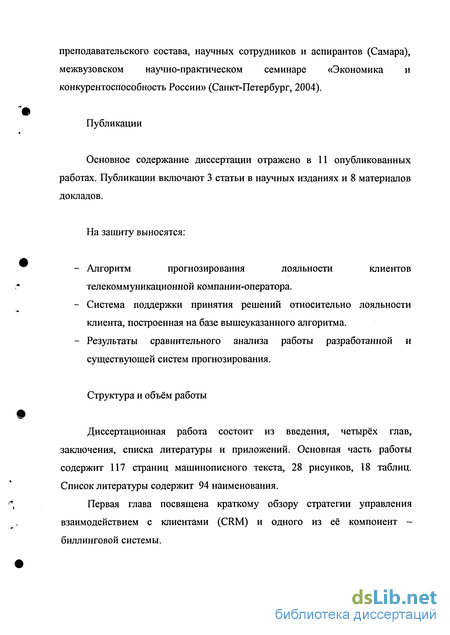 преподавательского состава, научных сотрудников и аспирантов (Самара), межвузовском научно-практическом семинаре «Экономика и конкурентоспособность России» (Санкт-Петербург, 2004).

Публикации

Основное содержание диссертации отражено в 11 опубликованных работах. Публикации включают 3 статьи в научных изданиях и 8 материалов докладов.

На защиту выносятся:

– Алгоритм прогнозирования лояльности клиентов телекоммуникационной компании-оператора.
– Система поддержки принятия решений относительно лояльности клиента, построенная на базе вышеуказанного алгоритма.
– Результаты сравнительного анализа работы разработанной и существующей систем прогнозирования.

Структура и объём работы

Диссертационная работа состоит из введения, четырёх глав, заключения, списка литературы и приложений. Основная часть работы содержит 117 страниц машинописного текста, 28 рисунков, 18 таблиц. Список литературы содержит 94 наименования.

Первая глава посвящена краткому обзору стратегии управления взаимодействием с клиентами (CRM) и одного из её компонент – биллинговой системы.

dsLib.net
библиотека диссертаций